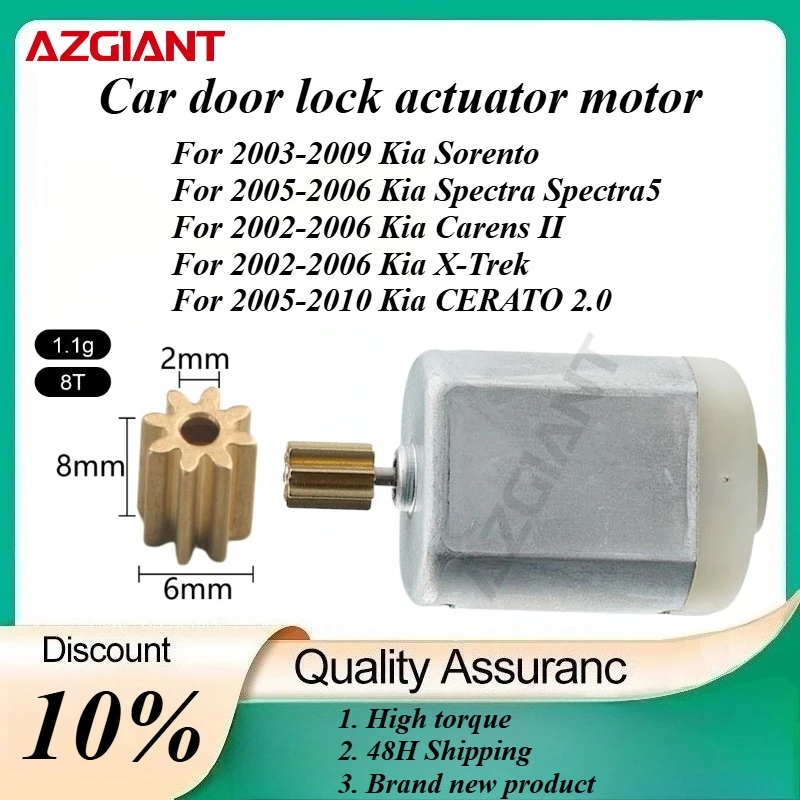 AZGIANT

Car door lock actuator motor

For 2003-2009 Kia Sorento
For 2005-2006 Kia Spectra Spectra5
For 2002-2006 Kia Carens II
For 2002-2006 Kia X-Trek
For 2005-2010 Kia CERATO 2.0

1.1g
8T

2mm
8mm
6mm

AZGIANT

Discount
10%

Quality Assuranc

1. High torque
2. 48H Shipping
3. Brand new product